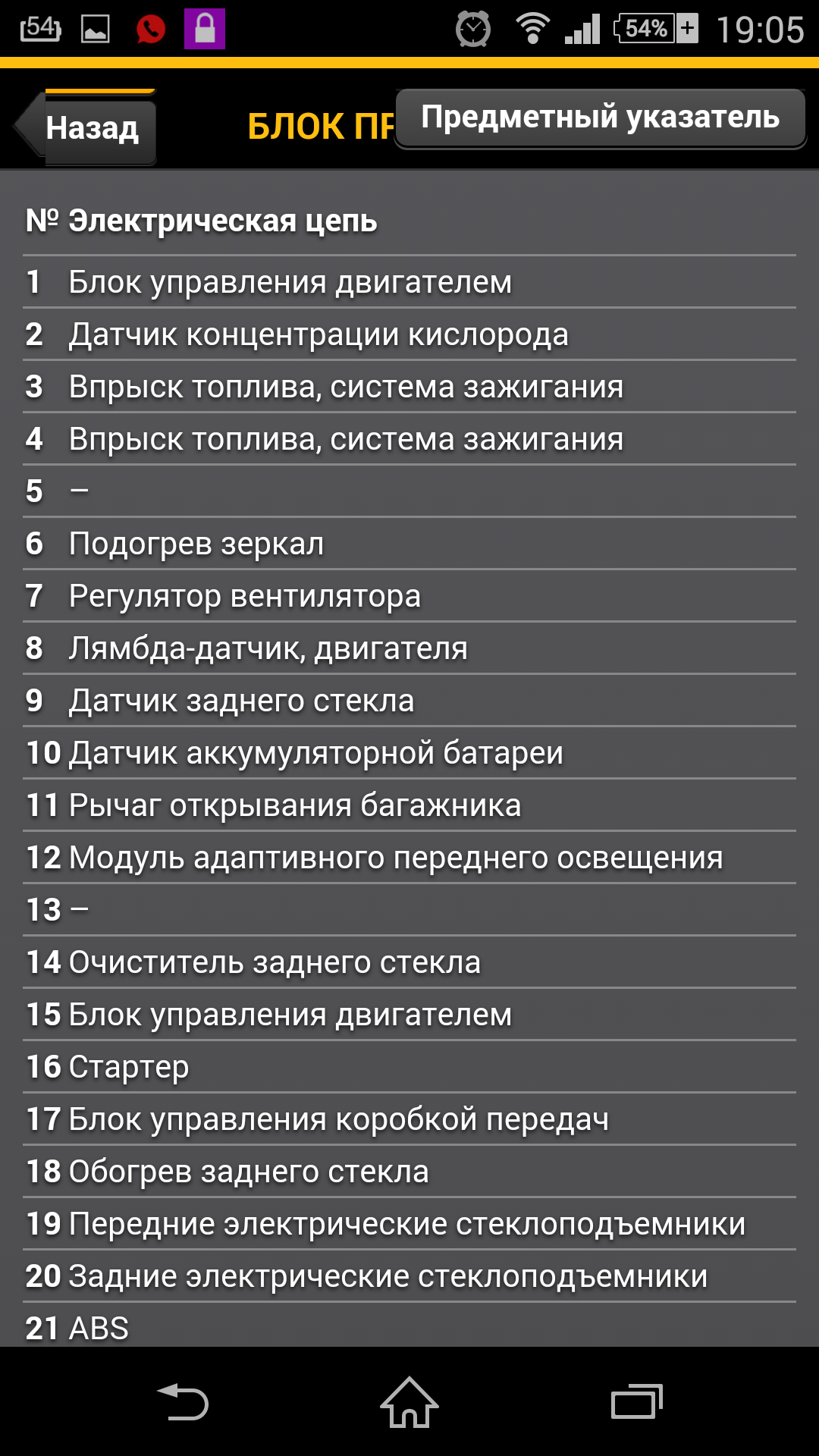 54 54% 19:05

Назад БЛОК ПР Предметный указатель

| № | Электрическая цепь |
|---|---|
| 1 | Блок управления двигателем |
| 2 | Датчик концентрации кислорода |
| 3 | Впрыск топлива, система зажигания |
| 4 | Впрыск топлива, система зажигания |
| 5 | – |
| 6 | Подогрев зеркал |
| 7 | Регулятор вентилятора |
| 8 | Лямбда-датчик, двигателя |
| 9 | Датчик заднего стекла |
| 10 | Датчик аккумуляторной батареи |
| 11 | Рычаг открывания багажника |
| 12 | Модуль адаптивного переднего освещения |
| 13 | – |
| 14 | Очиститель заднего стекла |
| 15 | Блок управления двигателем |
| 16 | Стартер |
| 17 | Блок управления коробкой передач |
| 18 | Обогрев заднего стекла |
| 19 | Передние электрические стеклоподъемники |
| 20 | Задние электрические стеклоподъемники |
| 21 | ABS |